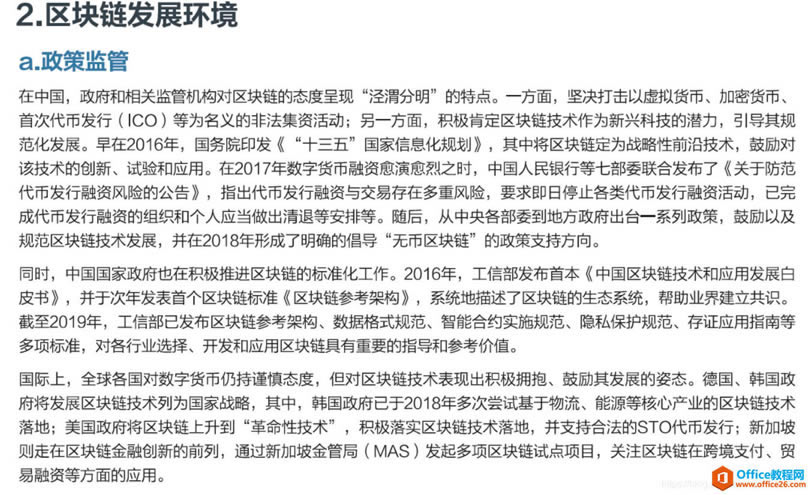 2.区块链发展环境

a.政策监管

在中国，政府和相关监管机构对区块链的态度呈现“泾渭分明”的特点。一方面，坚决打击以虚拟货币、加密货币、首次代币发行（ICO）等为名义的非法集资活动；另一方面，积极肯定区块链技术作为新兴科技的潜力，引导其规范化发展。早在2016年，国务院印发《“十三五”国家信息化规划》，其中将区块链定为战略性前沿技术，鼓励对该技术的创新、试验和应用。在2017年数字货币融资愈演愈烈之时，中国人民银行等七部委联合发布了《关于防范代币发行融资风险的公告》，指出代币发行融资与交易存在多重风险，要求即日停止各类代币发行融资活动，已完成代币发行融资的组织和个人应当做出清退等安排等。随后，从中央各部委到地方政府出台一系列政策，鼓励以及规范区块链技术发展，并在2018年形成了明确的倡导“无币区块链”的政策支持方向。

同时，中国国家政府也在积极推进区块链的标准化工作。2016年，工信部发布首本《中国区块链技术和应用发展白皮书》，并于次年发表首个区块链标准《区块链参考架构》，系统地描述了区块链的生态系统，帮助业界建立共识。截至2019年，工信部已发布区块链参考架构、数据格式规范、智能合约实施规范、隐私保护规范、存证应用指南等多项标准，对各行业选择、开发和应用区块链具有重要的指导和参考价值。

国际上，全球各国对数字货币仍持谨慎态度，但对区块链技术表现出积极拥抱、鼓励其发展的姿态。德国、韩国政府将发展区块链技术列为国家战略，其中，韩国政府已于2018年多次尝试基于物流、能源等核心产业的区块链技术落地；美国政府将区块链上升到“革命性技术”，积极落实区块链技术落地，并支持合法的STO代币发行；新加坡则走在区块链金融创新的前列，通过新加坡金管局（MAS）发起多项区块链试点项目，关注区块链在跨境支付、贸易融资等方面的应用。

Office教程网
www.office26.com